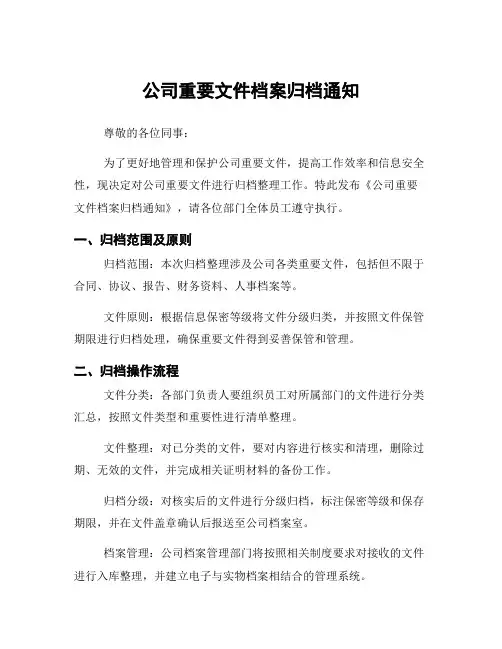 公司重要文件档案归档通知

尊敬的各位同事：

为了更好地管理和保护公司重要文件，提高工作效率和信息安全性，现决定对公司重要文件进行归档整理工作。特此发布《公司重要文件档案归档通知》，请各位部门全体员工遵守执行。

一、归档范围及原则

归档范围：本次归档整理涉及公司各类重要文件，包括但不限于合同、协议、报告、财务资料、人事档案等。

文件原则：根据信息保密等级将文件分级归类，并按照文件保管期限进行归档处理，确保重要文件得到妥善保管和管理。

二、归档操作流程

文件分类：各部门负责人要组织员工对所属部门的文件进行分类汇总，按照文件类型和重要性进行清单整理。

文件整理：对已分类的文件，要对内容进行核实和清理，删除过期、无效的文件，并完成相关证明材料的备份工作。

归档分级：对核实后的文件进行分级归档，标注保密等级和保存期限，并在文件盖章确认后报送至公司档案室。

档案管理：公司档案管理部门将按照相关制度要求对接收的文件进行入库整理，并建立电子与实物档案相结合的管理系统。